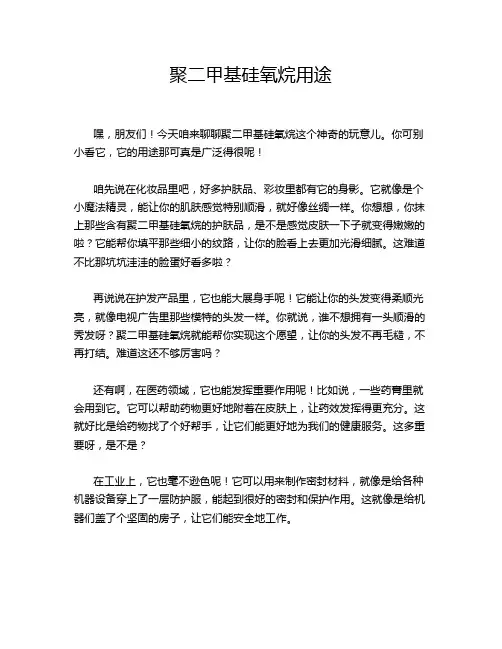 聚二甲基硅氧烷用途

嘿，朋友们！今天咱来聊聊聚二甲基硅氧烷这个神奇的玩意儿。你可别小看它，它的用途那可真是广泛得很呢！

咱先说在化妆品里吧，好多护肤品、彩妆里都有它的身影。它就像是个小魔法精灵，能让你的肌肤感觉特别顺滑，就好像丝绸一样。你想想，你抹上那些含有聚二甲基硅氧烷的护肤品，是不是感觉皮肤一下子就变得嫩嫩的啦？它能帮你填平那些细小的纹路，让你的脸看上去更加光滑细腻。这难道不比那坑坑洼洼的脸蛋好看多啦？

再说说在护发产品里，它也能大展身手呢！它能让你的头发变得柔顺光亮，就像电视广告里那些模特的头发一样。你就说，谁不想拥有一头顺滑的秀发呀？聚二甲基硅氧烷就能帮你实现这个愿望，让你的头发不再毛糙，不再打结。难道这还不够厉害吗？

还有啊，在医药领域，它也能发挥重要作用呢！比如说，一些药膏里就会用到它。它可以帮助药物更好地附着在皮肤上，让药效发挥得更充分。这就好比是给药物找了个好帮手，让它们能更好地为我们的健康服务。这多重要呀，是不是？

在工业上，它也毫不逊色呢！它可以用来制作密封材料，就像是给各种机器设备穿上了一层防护服，能起到很好的密封和保护作用。这就像是给机器们盖了个坚固的房子，让它们能安全地工作。